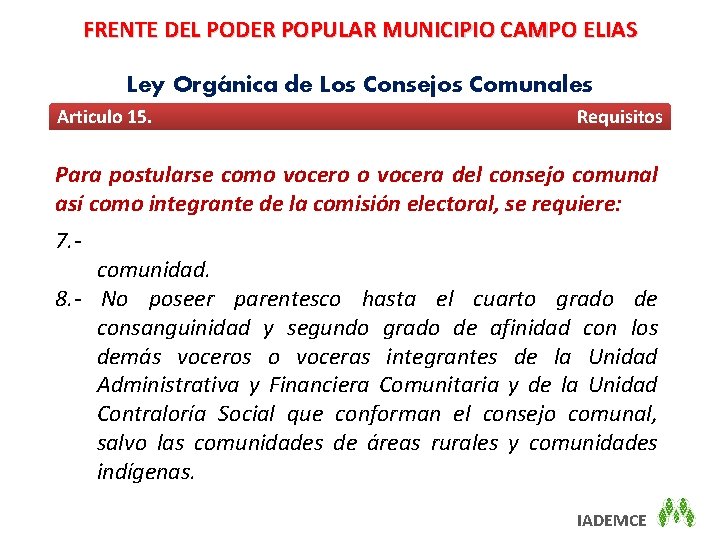 FRENTE DEL PODER POPULAR MUNICIPIO CAMPO ELIAS

Ley Orgánica de Los Consejos Comunales

Articulo 15.

Requisitos

Para postularse como vocero o vocera del consejo comunal así como integrante de la comisión electoral, se requiere:

7.-

comunidad.

8.- No poseer parentesco hasta el cuarto grado de consanguinidad y segundo grado de afinidad con los demás voceros o voceras integrantes de la Unidad Administrativa y Financiera Comunitaria y de la Unidad Contraloría Social que conforman el consejo comunal, salvo las comunidades de áreas rurales y comunidades indígenas.

IADEMCE